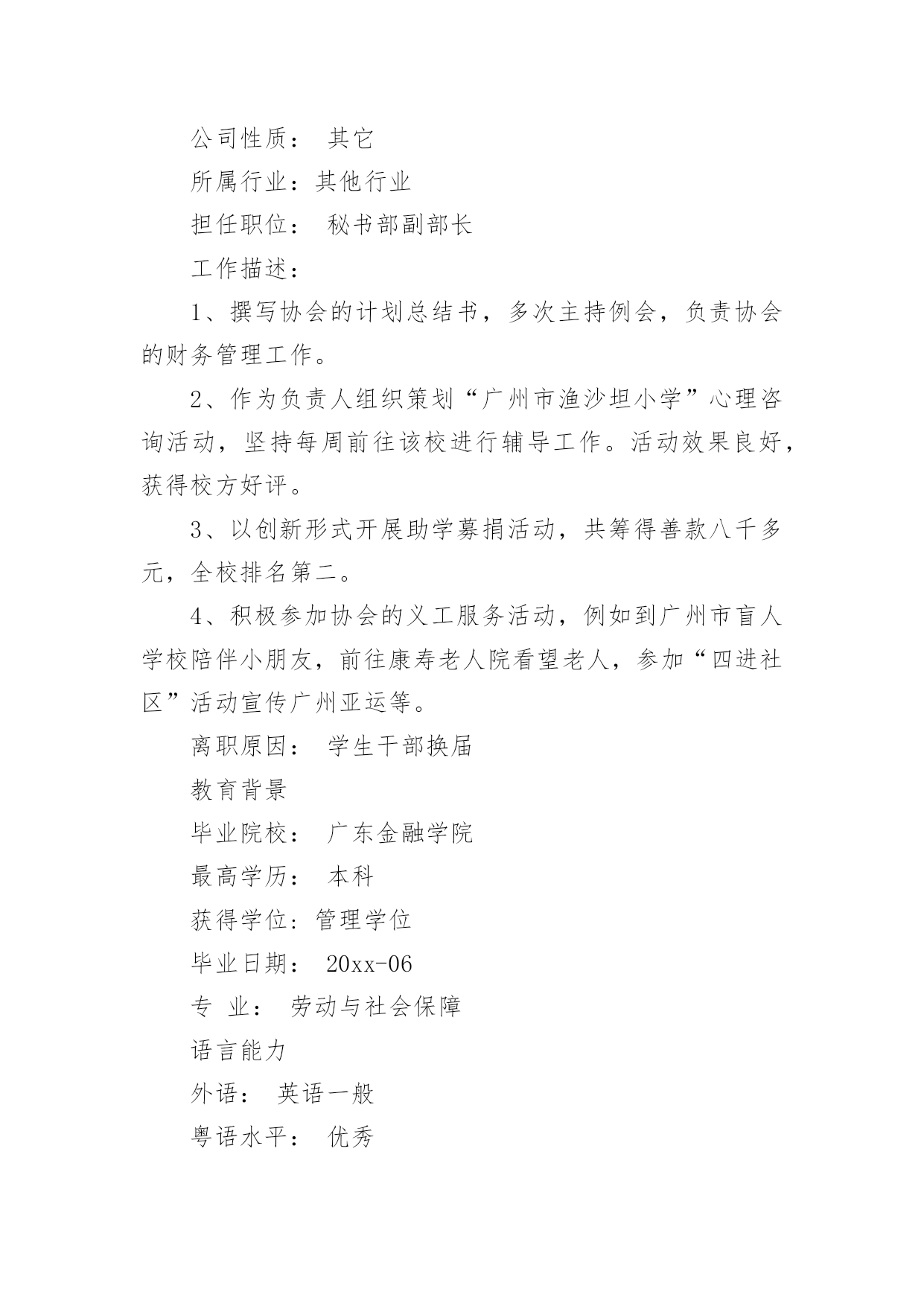 公司性质： 其它

所属行业：其他行业

担任职位： 秘书部副部长

工作描述：

1、撰写协会的计划总结书，多次主持例会，负责协会的财务管理工作。

2、作为负责人组织策划“广州市渔沙坦小学”心理咨询活动，坚持每周前往该校进行辅导工作。活动效果良好，获得校方好评。

3、以创新形式开展助学募捐活动，共筹得善款八千多元，全校排名第二。

4、积极参加协会的义工服务活动，例如到广州市盲人学校陪伴小朋友，前往康寿老人院看望老人，参加“四进社区”活动宣传广州亚运等。

离职原因： 学生干部换届

教育背景

毕业院校： 广东金融学院

最高学历： 本科

获得学位：管理学位

毕业日期： 20xx-06

专 业： 劳动与社会保障

语言能力

外语： 英语一般

粤语水平： 优秀